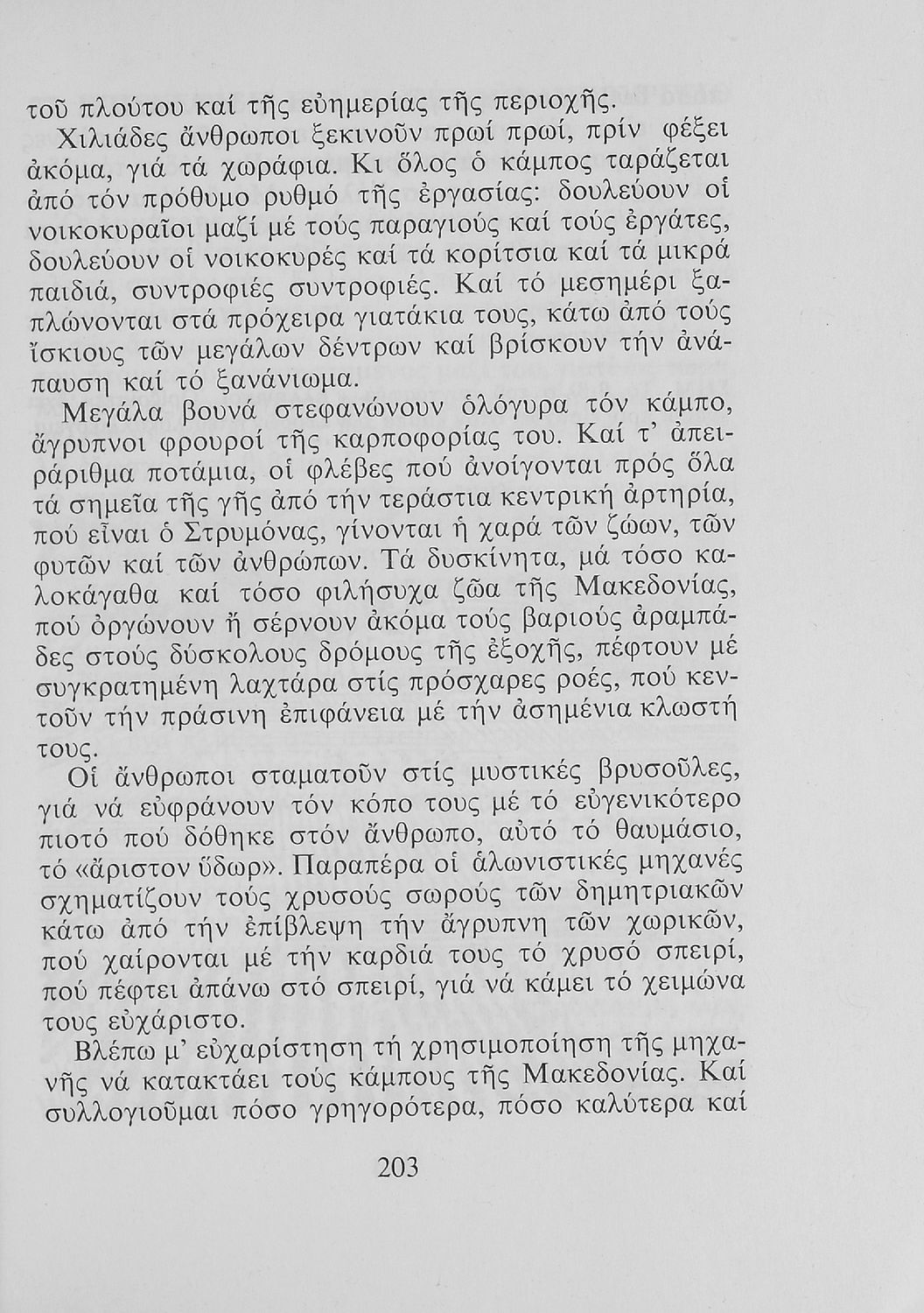 τοῦ πλούτου καί τῆς εὐημερίας τῆς περιοχῆς.

Χιλιάδες ἄνθρωποι ξεκινοῦν πρωί πρωί, πρίν φέξει ἀκόμα, γιά τά χωράφια. Κι ὅλος ὁ κάμπος ταράζεται ἀπό τόν πρόθυμο ρυθμό τῆς ἐργασίας: δουλεύουν οἱ νοικοκυραῖοι μαζί μέ τούς παραγιούς καί τούς ἐργάτες, δουλεύουν οἱ νοικοκυρές καί τά κορίτσια καί τά μικρά παιδιά, συντροφιές συντροφιές. Καί τό μεσημέρι ξαπλώνονται στά πρόχειρα γιατάκια τους, κάτω ἀπό τούς ἴσκιους τῶν μεγάλων δέντρων καί βρίσκουν τήν ἀνάπαυση καί τό ξανάνιωμα.

Μεγάλα βουνά στεφανώνουν ὁλόγυρα τόν κάμπο, ἄγρυπνοι φρουροί τῆς καρποφορίας του. Καί τ' ἀπειράριθμα ποτάμια, οἱ φλέβες πού ἀνοίγονται πρός ὅλα τά σημεῖα τῆς γῆς ἀπό τήν τεράστια κεντρική ἀρτηρία, πού εἶναι ὁ Στρυμόνας, γίνονται ἡ χαρά τῶν ζώων, τῶν φυτῶν καί τῶν ἀνθρώπων. Τά δυσκίνητα, μά τόσο καλοκάγαθα καί τόσο φιλήσυχα ζῶα τῆς Μακεδονίας, πού ὀργώνουν ἤ σέρνουν ἀκόμα τούς βαριούς ἀραμπάδες στούς δύσκολους δρόμους τῆς ἐξοχῆς, πέφτουν μέ συγκρατημένη λαχτάρα στίς πρόσχαρες ροές, πού κεντοῦν τήν πράσινη ἐπιφάνεια μέ τήν ἀσημένια κλωστή τους.

Οἱ ἄνθρωποι σταματοῦν στίς μυστικές βρυσοῦλες, γιά νά εὐφράνουν τόν κόπο τους μέ τό εὐγενικότερο πιοτό πού δόθηκε στόν ἄνθρωπο, αὐτό τό θαυμάσιο, τό «ἄριστον ὕδωρ». Παραπέρα οἱ ἁλωνιστικές μηχανές σχηματίζουν τούς χρυσούς σωρούς τῶν δημητριακῶν κάτω ἀπό τήν ἐπίβλεψη τήν ἄγρυπνη τῶν χωρικῶν, πού χαίρονται μέ τήν καρδιά τους τό χρυσό σπειρί, πού πέφτει ἀπάνω στό σπειρί, γιά νά κάμει τό χειμώνα τους εὐχάριστο.

Βλέπω μ' εὐχαρίστηση τή χρησιμοποίηση τῆς μηχανῆς νά κατακτάει τούς κάμπους τῆς Μακεδονίας. Καί συλλογιοῦμαι πόσο γρηγορότερα, πόσο καλύτερα καί

203